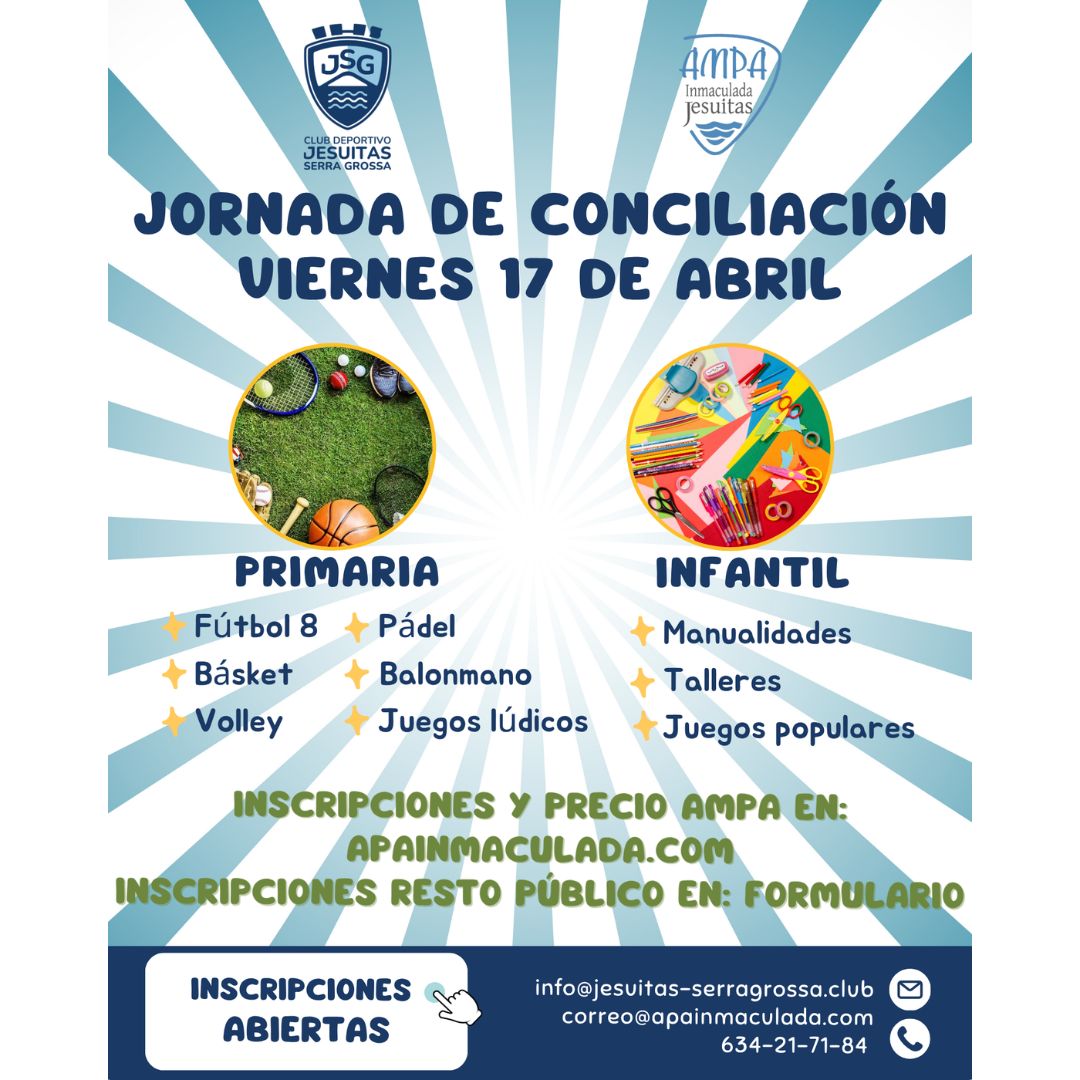 JSG
CLUB DEPORTIVO
JESUITAS
SERRA GROSSA

AMPA
Inmaculada
Jesuitas

JORNADA DE CONCILIACIÓN
VIERNES 17 DE ABRIL

PRIMARIA

Fútbol 8
Básket
Volley
Pádel
Balonmano
Juegos lúdicos

INFANTIL

Manualidades
Talleres
Juegos populares

INSCRIPCIONES Y PRECIO AMPA EN:
APAINMACULADA.COM
INSCRIPCIONES RESTO PÚBLICO EN: FORMULARIO

INSCRIPCIONES
ABIERTAS

info@jesuitas-serragrossa.club
correo@apainmaculada.com
634-21-71-84